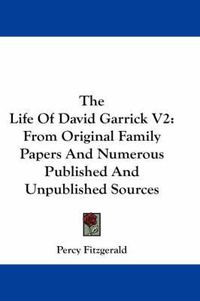 The
Life Of David Garrick V2:
From Original Family
Papers And Numerous
Published And
Unpublished Sources

Percy Fitzgerald